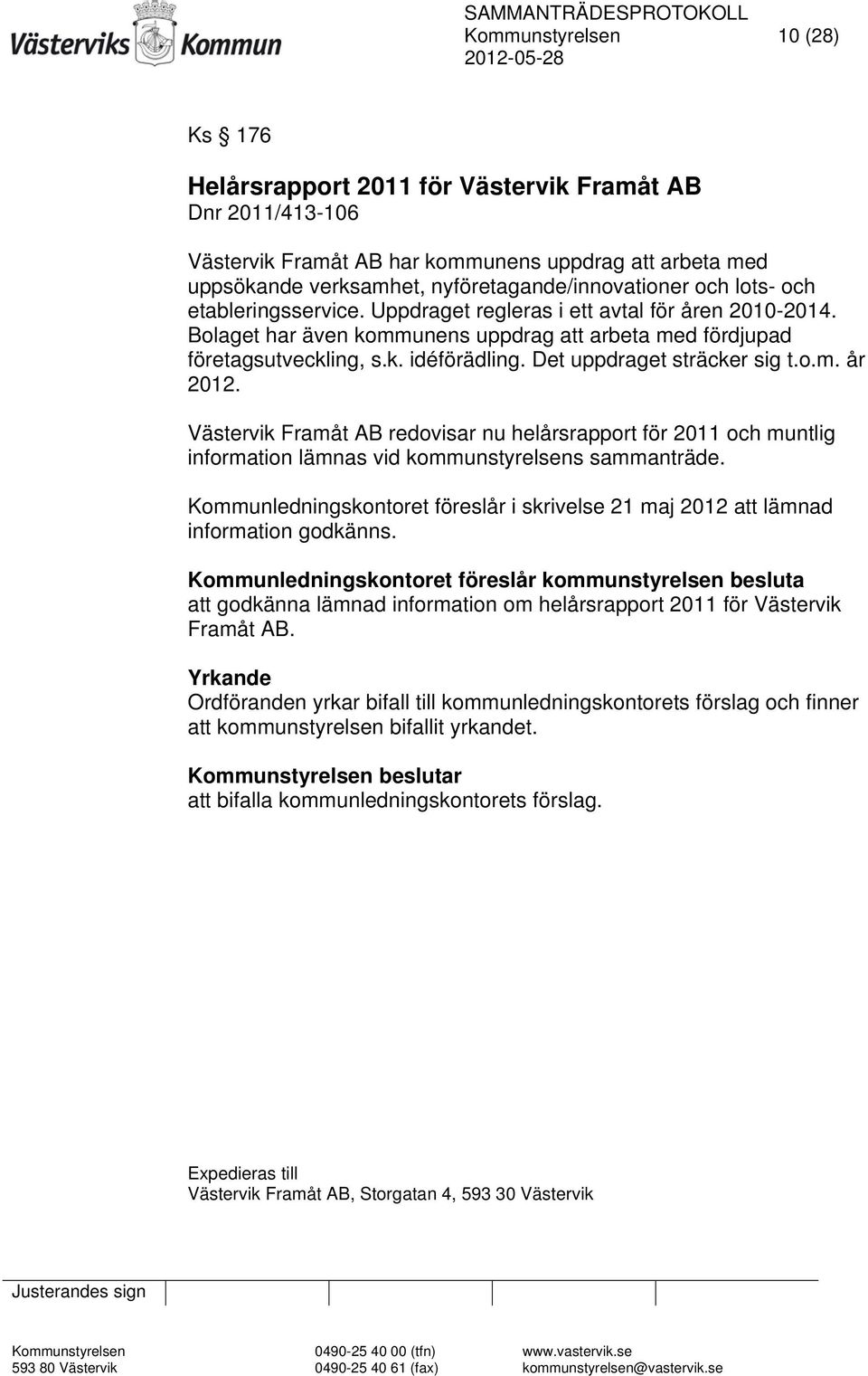 Västerviks Kommun

SAMMANTRÄDESPROTOKOLL
Kommunstyrelsen 10 (28)
2012-05-28

Ks § 176

Helårsrapport 2011 för Västervik Framåt AB
Dnr 2011/413-106

Västervik Framåt AB har kommunens uppdrag att arbeta med uppsökande verksamhet, nyföretagande/innovationer och lots- och etableringsservice. Uppdraget regleras i ett avtal för åren 2010-2014. Bolaget har även kommunens uppdrag att arbeta med fördjupad företagsutveckling, s.k. idéförädling. Det uppdraget sträcker sig t.o.m. år 2012.

Västervik Framåt AB redovisar nu helårsrapport för 2011 och muntlig information lämnas vid kommunstyrelsens sammanträde.

Kommunledningskontoret föreslår i skrivelse 21 maj 2012 att lämnad information godkänns.

Kommunledningskontoret föreslår kommunstyrelsen besluta
att godkänna lämnad information om helårsrapport 2011 för Västervik Framåt AB.

Yrkande
Ordföranden yrkar bifall till kommunledningskontorets förslag och finner att kommunstyrelsen bifallit yrkandet.

Kommunstyrelsen beslutar
att bifalla kommunledningskontorets förslag.

Expedieras till
Västervik Framåt AB, Storgatan 4, 593 30 Västervik

Justerandes sign

Kommunstyrelsen
593 80 Västervik
0490-25 40 00 (tfn)
0490-25 40 61 (fax)
www.vastervik.se
kommunstyrelsen@vastervik.se